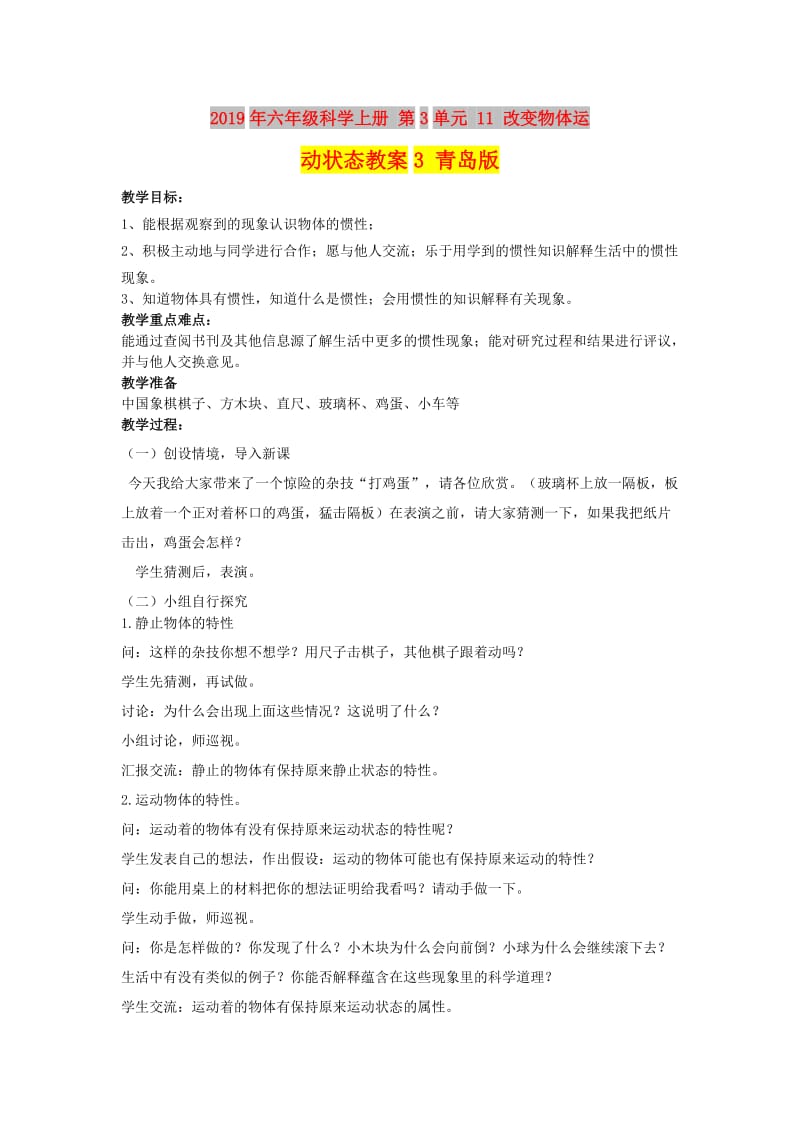 2019年六年级科学上册 第3单元 11 改变物体运动状态教案3 青岛版

教学目标：

1、能根据观察到的现象认识物体的惯性；

2、积极主动地与同学进行合作；愿与他人交流；乐于用学到的惯性知识解释生活中的惯性现象。

3、知道物体具有惯性，知道什么是惯性；会用惯性的知识解释有关现象。

教学重点难点：

能通过查阅书刊及其他信息源了解生活中更多的惯性现象；能对研究过程和结果进行评议，并与他人交换意见。

教学准备

中国象棋棋子、方木块、直尺、玻璃杯、鸡蛋、小车等

教学过程：

（一）创设情境，导入新课

今天我给大家带来了一个惊险的杂技“打鸡蛋”，请各位欣赏。（玻璃杯上放一隔板，板上放着一个正对着杯口的鸡蛋，猛击隔板）在表演之前，请大家猜测一下，如果我把纸片击出，鸡蛋会怎样？

学生猜测后，表演。

（二）小组自行探究

1.静止物体的特性

问：这样的杂技你想不想学？用尺子击棋子，其他棋子跟着动吗？

学生先猜测，再试做。

讨论：为什么会出现上面这些情况？这说明了什么？

小组讨论，师巡视。

汇报交流：静止的物体有保持原来静止状态的特性。

2.运动物体的特性。

问：运动着的物体有没有保持原来运动状态的特性呢？

学生发表自己的想法，作出假设：运动的物体可能也有保持原来运动的特性？

问：你能用桌上的材料把你的想法证明给我看吗？请动手做一下。

学生动手做，师巡视。

问：你是怎样做的？你发现了什么？小木块为什么会向前倒？小球为什么会继续滚下去？生活中有没有类似的例子？你能否解释蕴含在这些现象里的科学道理？

学生交流：运动着的物体有保持原来运动状态的属性。